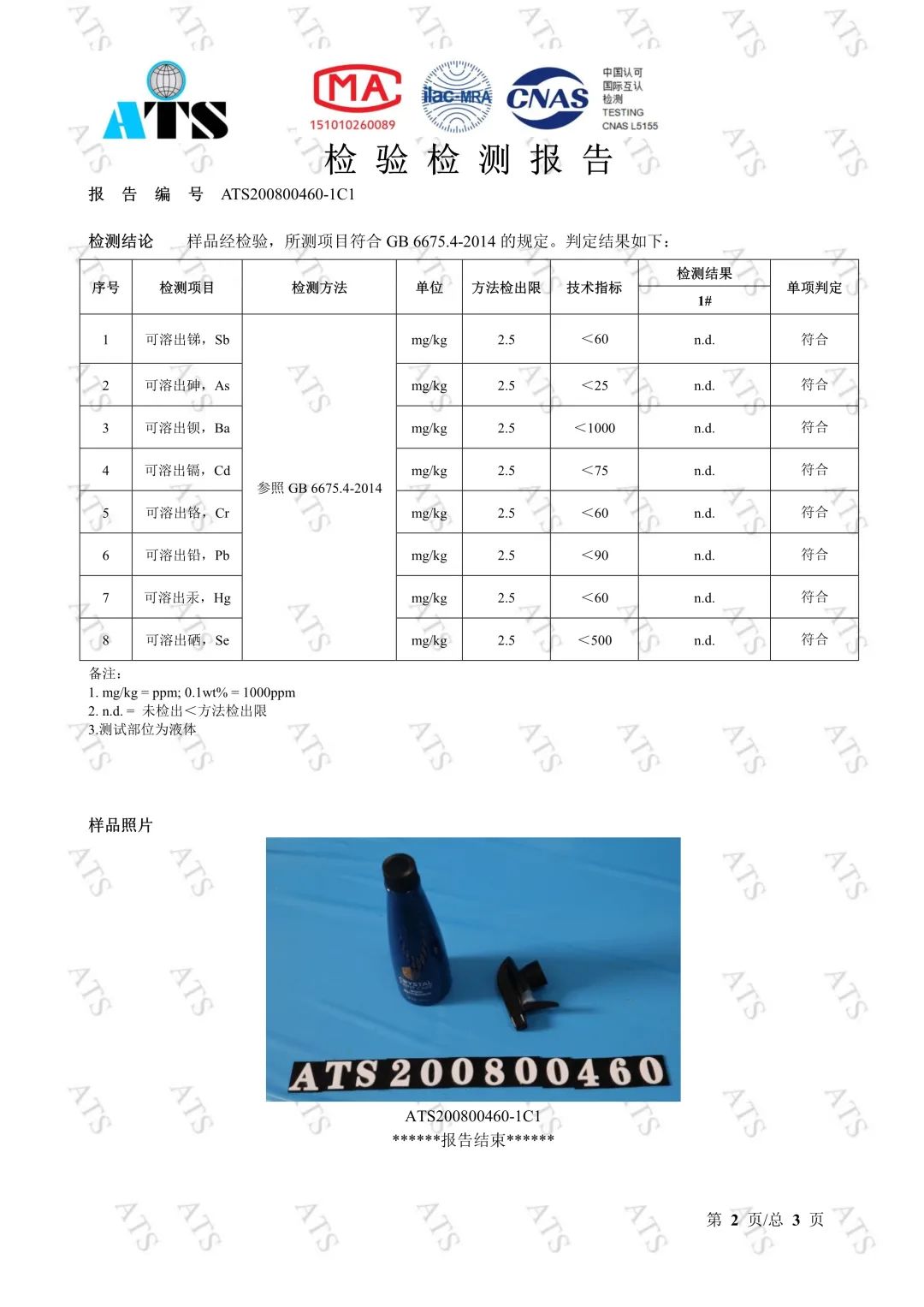 ATS

MA
151010260089

ilac-MRA

CNAS

中国认可
国际互认
检测
TESTING
CNAS L5155

检 验 检 测 报 告

报 告 编 号 ATS200800460-1C1

检测结论 样品经检验，所测项目符合 GB 6675.4-2014 的规定。判定结果如下：

| 序号 | 检测项目 | 检测方法 | 单位 | 方法检出限 | 技术指标 | 检测结果 1# | 单项判定 |
|---|---|---|---|---|---|---|---|
| 1 | 可溶出锑，Sb | 参照 GB 6675.4-2014 | mg/kg | 2.5 | ＜60 | n.d. | 符合 |
| 2 | 可溶出砷，As | | mg/kg | 2.5 | ＜25 | n.d. | 符合 |
| 3 | 可溶出钡，Ba | | mg/kg | 2.5 | ＜1000 | n.d. | 符合 |
| 4 | 可溶出镉，Cd | | mg/kg | 2.5 | ＜75 | n.d. | 符合 |
| 5 | 可溶出铬，Cr | | mg/kg | 2.5 | ＜60 | n.d. | 符合 |
| 6 | 可溶出铅，Pb | | mg/kg | 2.5 | ＜90 | n.d. | 符合 |
| 7 | 可溶出汞，Hg | | mg/kg | 2.5 | ＜60 | n.d. | 符合 |
| 8 | 可溶出硒，Se | | mg/kg | 2.5 | ＜500 | n.d. | 符合 |

备注：
1. mg/kg = ppm; 0.1wt% = 1000ppm
2. n.d. = 未检出＜方法检出限
3.测试部位为液体

样品照片

CRYSTAL

ATS200800460

ATS200800460-1C1
******报告结束******

第 2 页/总 3 页